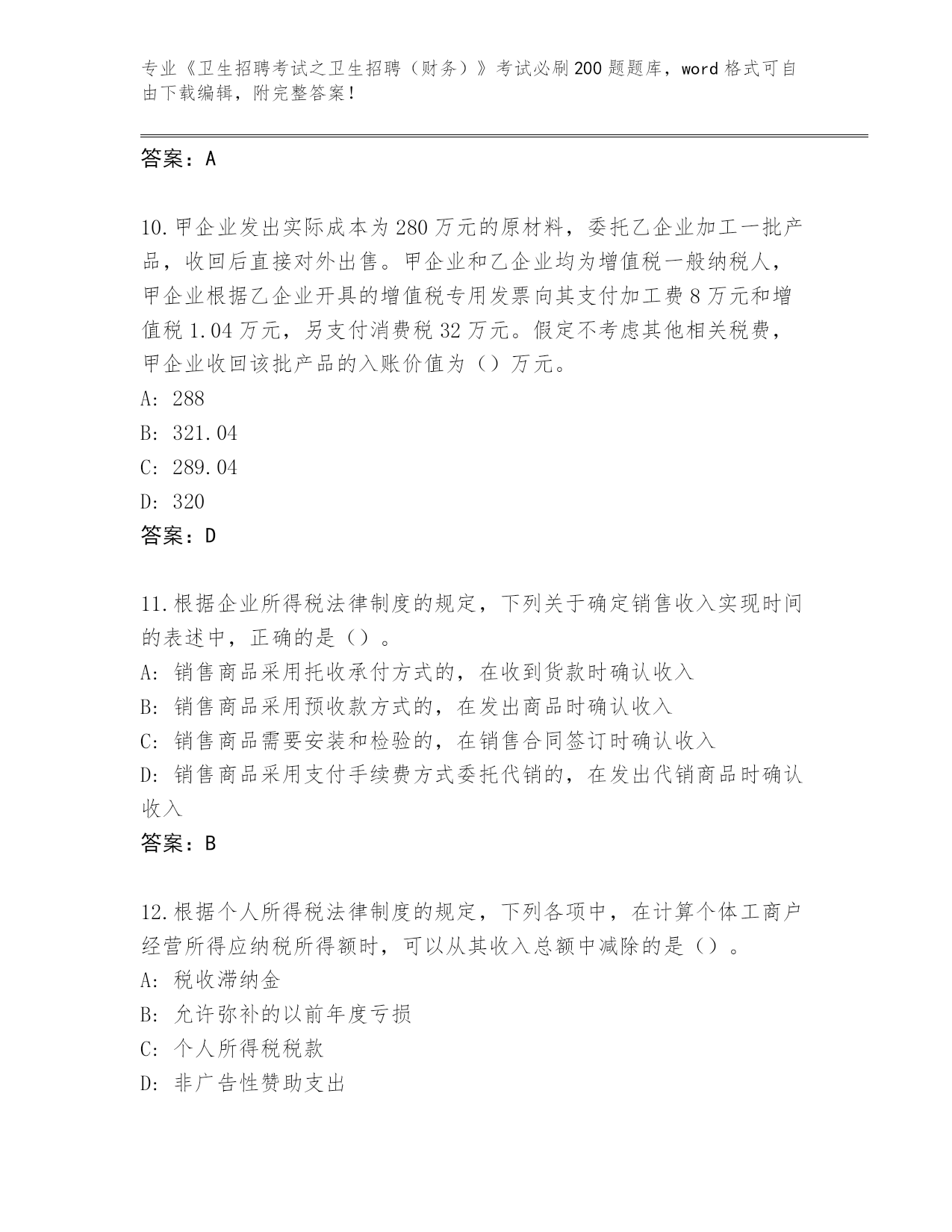 专业《卫生招聘考试之卫生招聘（财务）》考试必刷200题题库，word格式可自由下载编辑，附完整答案！

答案：A

10.甲企业发出实际成本为280万元的原材料，委托乙企业加工一批产品，收回后直接对外出售。甲企业和乙企业均为增值税一般纳税人，甲企业根据乙企业开具的增值税专用发票向其支付加工费8万元和增值税1.04万元，另支付消费税32万元。假定不考虑其他相关税费，甲企业收回该批产品的入账价值为（）万元。
A: 288
B: 321.04
C: 289.04
D: 320
答案：D

11.根据企业所得税法律制度的规定，下列关于确定销售收入实现时间的表述中，正确的是（）。
A: 销售商品采用托收承付方式的，在收到货款时确认收入
B: 销售商品采用预收款方式的，在发出商品时确认收入
C: 销售商品需要安装和检验的，在销售合同签订时确认收入
D: 销售商品采用支付手续费方式委托代销的，在发出代销商品时确认收入
答案：B

12.根据个人所得税法律制度的规定，下列各项中，在计算个体工商户经营所得应纳税所得额时，可以从其收入总额中减除的是（）。
A: 税收滞纳金
B: 允许弥补的以前年度亏损
C: 个人所得税税款
D: 非广告性赞助支出